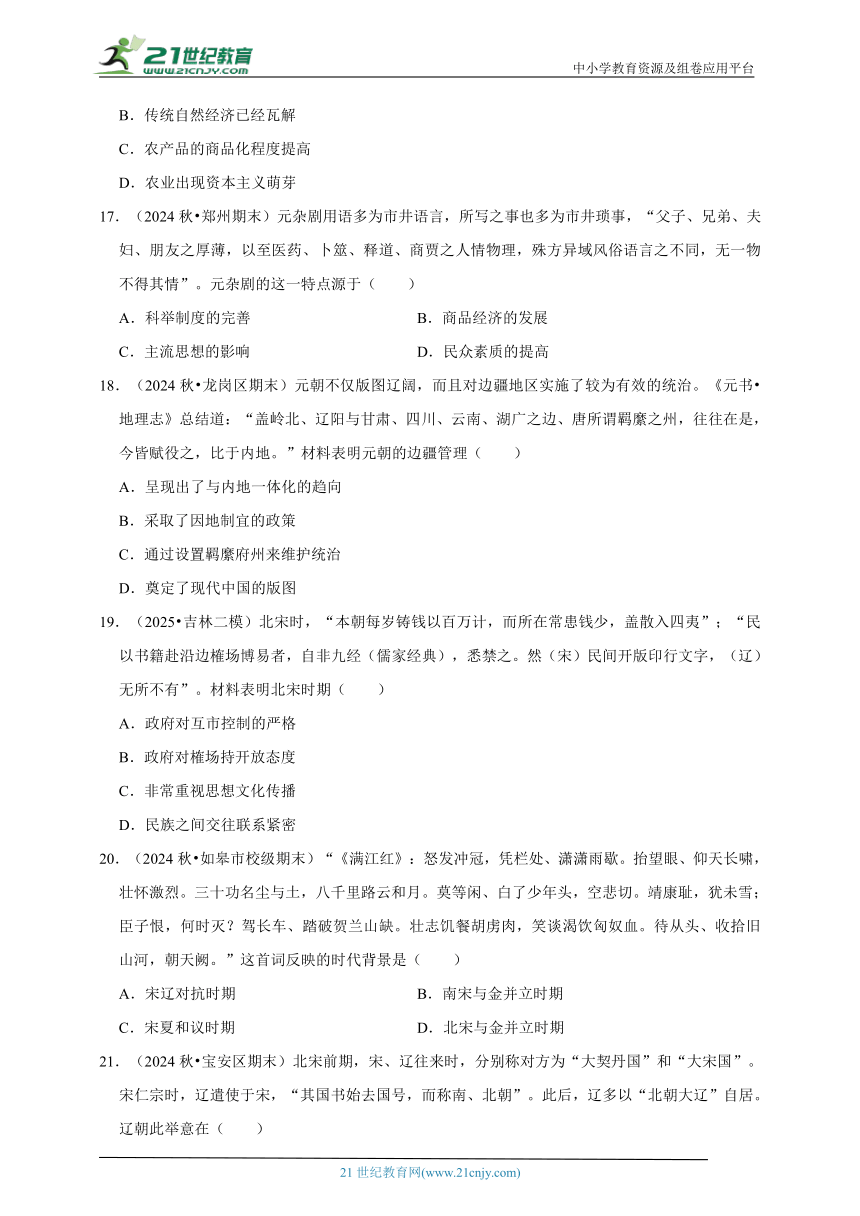 21世纪教育
www.21cnjy.com
中小学教育资源及组卷应用平台

B．传统自然经济已经瓦解

C．农产品的商品化程度提高

D．农业出现资本主义萌芽

17．（2024 秋•郑州期末）元杂剧用语多为市井语言，所写之事也多为市井琐事，“父子、兄弟、夫妇、朋友之厚薄，以至医药、卜筮、释道、商贾之人情物理，殊方异域风俗语言之不同，无一物不得其情”。元杂剧的这一特点源于（　　）

A．科举制度的完善　　　　B．商品经济的发展

C．主流思想的影响　　　　D．民众素质的提高

18．（2024 秋•龙岗区期末）元朝不仅版图辽阔，而且对边疆地区实施了较为有效的统治。《元书•地理志》总结道：“盖岭北、辽阳与甘肃、四川、云南、湖广之边、唐所谓羁縻之州，往往在是，今皆赋役之，比于内地。”材料表明元朝的边疆管理（　　）

A．呈现出了与内地一体化的趋向

B．采取了因地制宜的政策

C．通过设置羁縻府州来维护统治

D．奠定了现代中国的版图

19．（2025•吉林二模）北宋时，“本朝每岁铸钱以百万计，而所在常患钱少，盖散入四夷”；“民以书籍赴沿边榷场博易者，自非九经（儒家经典），悉禁之。然（宋）民间开版印行文字，（辽）无所不有”。材料表明北宋时期（　　）

A．政府对互市控制的严格

B．政府对榷场持开放态度

C．非常重视思想文化传播

D．民族之间交往联系紧密

20．（2024 秋•如皋市校级期末）“《满江红》：怒发冲冠，凭栏处、潇潇雨歇。抬望眼、仰天长啸，壮怀激烈。三十功名尘与土，八千里路云和月。莫等闲、白了少年头，空悲切。靖康耻，犹未雪；臣子恨，何时灭？驾长车、踏破贺兰山缺。壮志饥餐胡虏肉，笑谈渴饮匈奴血。待从头、收拾旧山河，朝天阙。”这首词反映的时代背景是（　　）

A．宋辽对抗时期　　　　B．南宋与金并立时期

C．宋夏和议时期　　　　D．北宋与金并立时期

21．（2024 秋•宝安区期末）北宋前期，宋、辽往来时，分别称对方为“大契丹国”和“大宋国”。宋仁宗时，辽遣使于宋，“其国书始去国号，而称南、北朝”。此后，辽多以“北朝大辽”自居。辽朝此举意在（　　）

21 世纪教育网(www.21cnjy.com)